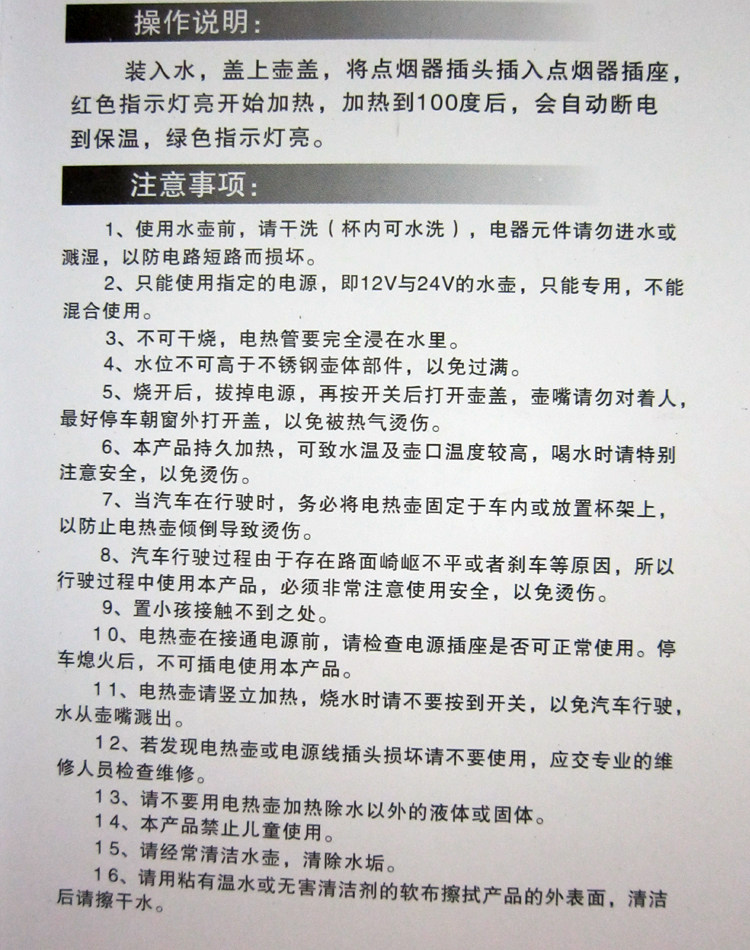 操作说明：

装入水，盖上壶盖，将点烟器插头插入点烟器插座，红色指示灯亮开始加热，加热到100度后，会自动断电到保温，绿色指示灯亮。

注意事项：

1、使用水壶前，请干洗（杯内可水洗），电器元件请勿进水或溅湿，以防电路短路而损坏。

2、只能使用指定的电源，即12V与24V的水壶，只能专用，不能混合使用。

3、不可干烧，电热管要完全浸在水里。

4、水位不可高于不锈钢壶体部件，以免过满。

5、烧开后，拔掉电源，再按开关后打开壶盖，壶嘴请勿对着人，最好停车朝窗外打开盖，以免被热气烫伤。

6、本产品持久加热，可致水温及壶口温度较高，喝水时请特别注意安全，以免烫伤。

7、当汽车在行驶时，务必将电热壶固定于车内或放置杯架上，以防止电热壶倾倒导致烫伤。

8、汽车行驶过程由于存在路面崎岖不平或者刹车等原因，所以行驶过程中使用本产品，必须非常注意使用安全，以免烫伤。

9、置小孩接触不到之处。

10、电热壶在接通电源前，请检查电源插座是否可正常使用。停车熄火后，不可插电使用本产品。

11、电热壶请竖立加热，烧水时请不要按到开关，以免汽车行驶，水从壶嘴溅出。

12、若发现电热壶或电源线插头损坏请不要使用，应交专业的维修人员检查维修。

13、请不要用电热壶加热除水以外的液体或固体。

14、本产品禁止儿童使用。

15、请经常清洁水壶，清除水垢。

16、请用粘有温水或无害清洁剂的软布擦拭产品的外表面，清洁后请擦干水。